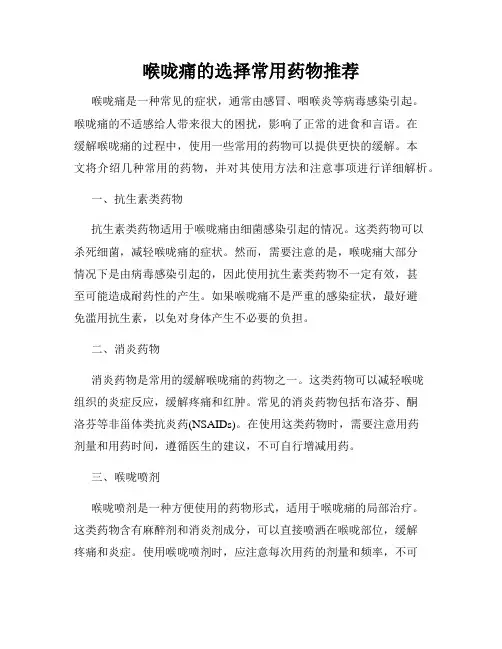 喉咙痛的选择常用药物推荐

喉咙痛是一种常见的症状，通常由感冒、咽喉炎等病毒感染引起。喉咙痛的不适感给人带来很大的困扰，影响了正常的进食和言语。在缓解喉咙痛的过程中，使用一些常用的药物可以提供更快的缓解。本文将介绍几种常用的药物，并对其使用方法和注意事项进行详细解析。

一、抗生素类药物

抗生素类药物适用于喉咙痛由细菌感染引起的情况。这类药物可以杀死细菌，减轻喉咙痛的症状。然而，需要注意的是，喉咙痛大部分情况下是由病毒感染引起的，因此使用抗生素类药物不一定有效，甚至可能造成耐药性的产生。如果喉咙痛不是严重的感染症状，最好避免滥用抗生素，以免对身体产生不必要的负担。

二、消炎药物

消炎药物是常用的缓解喉咙痛的药物之一。这类药物可以减轻喉咙组织的炎症反应，缓解疼痛和红肿。常见的消炎药物包括布洛芬、酮洛芬等非甾体类抗炎药(NSAIDs)。在使用这类药物时，需要注意用药剂量和用药时间，遵循医生的建议，不可自行增减用药。

三、喉咙喷剂

喉咙喷剂是一种方便使用的药物形式，适用于喉咙痛的局部治疗。这类药物含有麻醉剂和消炎剂成分，可以直接喷洒在喉咙部位，缓解疼痛和炎症。使用喉咙喷剂时，应注意每次用药的剂量和频率，不可